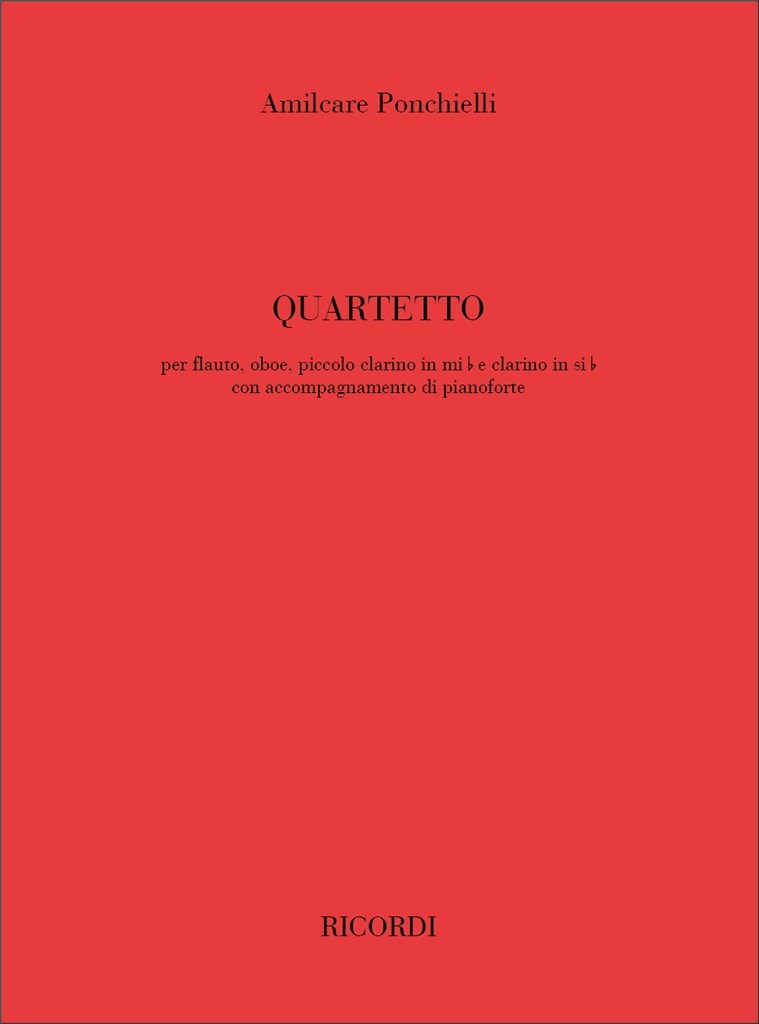 Amilcare Ponchielli

QUARTETTO

per flauto, oboe, piccolo clarino in mi♭ e clarino in si♭
con accompagnamento di pianoforte

RICORDI